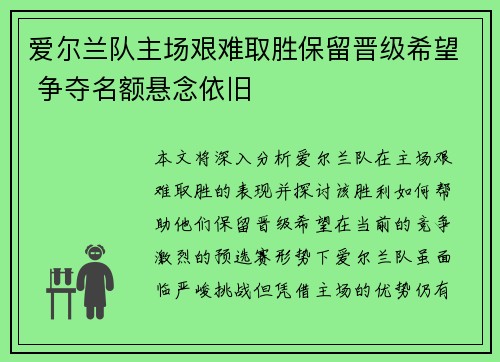 爱尔兰队主场艰难取胜保留晋级希望 争夺名额悬念依旧

本文将深入分析爱尔兰队在主场艰难取胜的表现并探讨该胜利如何帮助他们保留晋级希望在当前的竞争激烈的预选赛形势下爱尔兰队虽面临严峻挑战但凭借主场的优势仍有